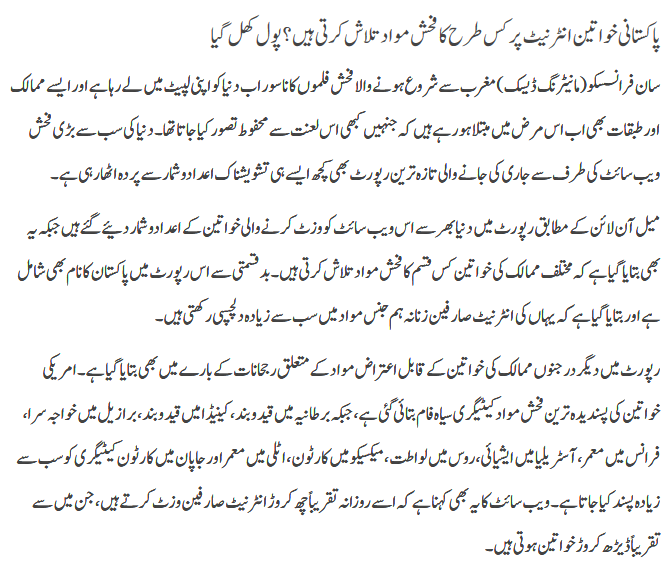 پاکستانی خواتین انٹرنیٹ پر کس طرح کا فحش مواد تلاش کرتی ہیں؟ پول کھل گیا

سان فرانسسکو (مانیٹرنگ ڈیسک) مغرب سے شروع ہونے والا فحش فلموں کا ناسور اب دنیا کو اپنی لپیٹ میں لے رہا ہے اور ایسے ممالک اور طبقات بھی اب اس مرض میں مبتلا ہو رہے ہیں کہ جنہیں کبھی اس لعنت سے محفوظ تصور کیا جاتا تھا۔ دنیا کی سب سے بڑی فحش ویب سائٹ کی طرف سے جاری کی جانے والی تازہ ترین رپورٹ بھی کچھ ایسے ہی تشویشناک اعداد و شمار سے پردہ اٹھا رہی ہے۔

میل آن لائن کے مطابق رپورٹ میں دنیا بھر سے اس ویب سائٹ کو وزٹ کرنے والی خواتین کے اعداد و شمار دیئے گئے ہیں جبکہ یہ بھی بتایا گیا ہے کہ مختلف ممالک کی خواتین کس قسم کا فحش مواد تلاش کرتی ہیں۔ بدقسمتی سے اس رپورٹ میں پاکستان کا نام بھی شامل ہے اور بتایا گیا ہے کہ یہاں کی انٹرنیٹ صارفین زنانہ ہم جنس مواد میں سب سے زیادہ دلچسپی رکھتی ہیں۔

رپورٹ میں دیگر درجنوں ممالک کی خواتین کے قابل اعتراض مواد کے متعلق رجحانات کے بارے میں بھی بتایا گیا ہے۔ امریکی خواتین کی پسندیدہ ترین فحش مواد کیٹیگری سیاہ فام بتائی گئی ہے، جبکہ برطانیہ میں قید و بند، کینیڈا میں قید و بند، برازیل میں خواجہ سرا، فرانس میں معمر، آسٹریلیا میں ایشیائی، روس میں لواطت، میکسیکو میں کارٹون، اٹلی میں معمر اور جاپان میں کارٹون کیٹیگری کو سب سے زیادہ پسند کیا جاتا ہے۔ ویب سائٹ کا یہ بھی کہنا ہے کہ اسے روزانہ تقریباً چھ کروڑ انٹرنیٹ صارفین وزٹ کرتے ہیں، جن میں سے تقریباً ڈیڑھ کروڑ خواتین ہوتی ہیں۔